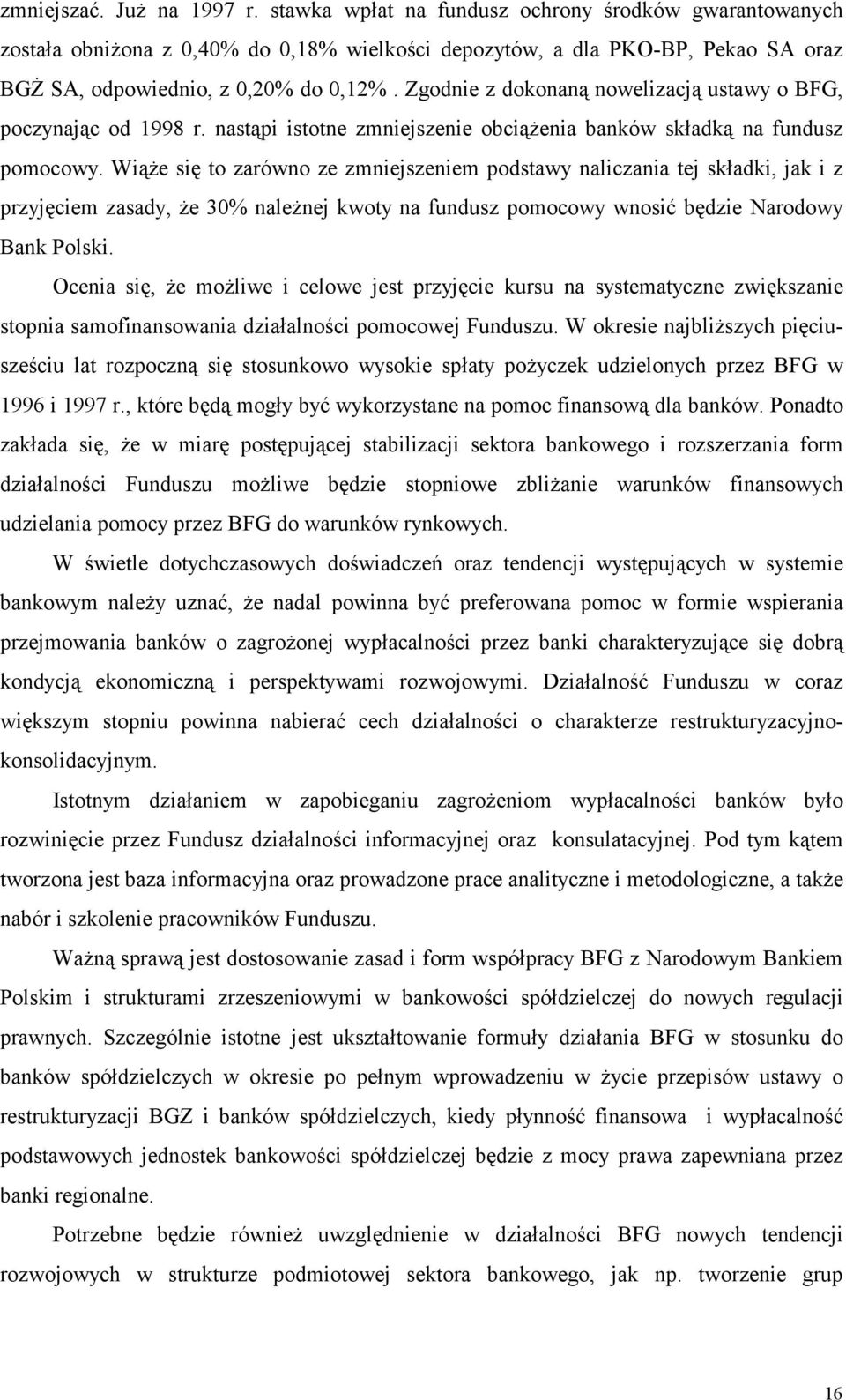 zmniejszać. Już na 1997 r. stawka wpłat na fundusz ochrony środków gwarantowanych została obniżona z 0,40% do 0,18% wielkości depozytów, a dla PKO-BP, Pekao SA oraz BGŻ SA, odpowiednio, z 0,20% do 0,12%. Zgodnie z dokonaną nowelizacją ustawy o BFG, poczynając od 1998 r. nastąpi istotne zmniejszenie obciążenia banków składką na fundusz pomocowy. Wiąże się to zarówno ze zmniejszeniem podstawy naliczania tej składki, jak i z przyjęciem zasady, że 30% należnej kwoty na fundusz pomocowy wnosić będzie Narodowy Bank Polski.

Ocenia się, że możliwe i celowe jest przyjęcie kursu na systematyczne zwiększanie stopnia samofinansowania działalności pomocowej Funduszu. W okresie najbliższych pięciusześciu lat rozpoczną się stosunkowo wysokie spłaty pożyczek udzielonych przez BFG w 1996 i 1997 r., które będą mogły być wykorzystane na pomoc finansową dla banków. Ponadto zakłada się, że w miarę postępującej stabilizacji sektora bankowego i rozszerzania form działalności Funduszu możliwe będzie stopniowe zbliżanie warunków finansowych udzielania pomocy przez BFG do warunków rynkowych.

W świetle dotychczasowych doświadczeń oraz tendencji występujących w systemie bankowym należy uznać, że nadal powinna być preferowana pomoc w formie wspierania przejmowania banków o zagrożonej wypłacalności przez banki charakteryzujące się dobrą kondycją ekonomiczną i perspektywami rozwojowymi. Działalność Funduszu w coraz większym stopniu powinna nabierać cech działalności o charakterze restrukturyzacyjno-konsolidacyjnym.

Istotnym działaniem w zapobieganiu zagrożeniom wypłacalności banków było rozwinięcie przez Fundusz działalności informacyjnej oraz konsulatacyjnej. Pod tym kątem tworzona jest baza informacyjna oraz prowadzone prace analityczne i metodologiczne, a także nabór i szkolenie pracowników Funduszu.

Ważną sprawą jest dostosowanie zasad i form współpracy BFG z Narodowym Bankiem Polskim i strukturami zrzeszeniowymi w bankowości spółdzielczej do nowych regulacji prawnych. Szczególnie istotne jest ukształtowanie formuły działania BFG w stosunku do banków spółdzielczych w okresie po pełnym wprowadzeniu w życie przepisów ustawy o restrukturyzacji BGZ i banków spółdzielczych, kiedy płynność finansowa i wypłacalność podstawowych jednostek bankowości spółdzielczej będzie z mocy prawa zapewniana przez banki regionalne.

Potrzebne będzie również uwzględnienie w działalności BFG nowych tendencji rozwojowych w strukturze podmiotowej sektora bankowego, jak np. tworzenie grup

16